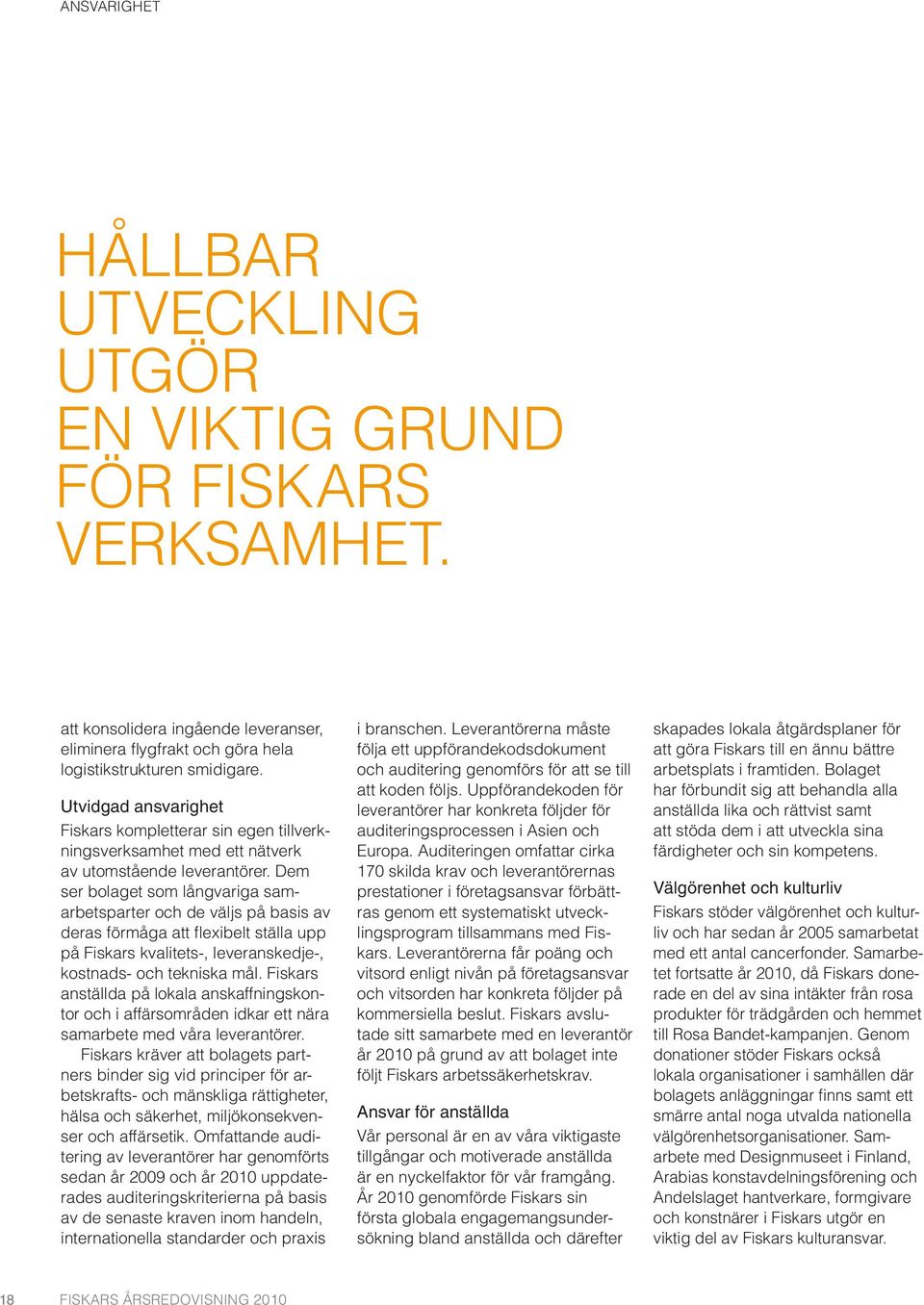 ANSVARIGHET

HÅLLBAR UTVECKLING UTGÖR EN VIKTIG GRUND FÖR FISKARS VERKSAMHET.

att konsolidera ingående leveranser, eliminera flygfrakt och göra hela logistikstrukturen smidigare.

Utvidgad ansvarighet

Fiskars kompletterar sin egen tillverkningsverksamhet med ett nätverk av utomstående leverantörer. Dem ser bolaget som långvariga samarbetsparter och de väljs på basis av deras förmåga att flexibelt ställa upp på Fiskars kvalitets-, leveranskedje-, kostnads- och tekniska mål. Fiskars anställda på lokala anskaffningskontor och i affärsområden idkar ett nära samarbete med våra leverantörer.

Fiskars kräver att bolagets partners binder sig vid principer för arbetskrafts- och mänskliga rättigheter, hälsa och säkerhet, miljökonsekvenser och affärsetik. Omfattande auditering av leverantörer har genomförts sedan år 2009 och år 2010 uppdaterades auditeringskriterierna på basis av de senaste kraven inom handeln, internationella standarder och praxis i branschen. Leverantörerna måste följa ett uppförandekodsdokument och auditering genomförs för att se till att koden följs. Uppförandekoden för leverantörer har konkreta följder för auditeringsprocessen i Asien och Europa. Auditeringen omfattar cirka 170 skilda krav och leverantörernas prestationer i företagsansvar förbättras genom ett systematiskt utvecklingsprogram tillsammans med Fiskars. Leverantörerna får poäng och vitsord enligt nivån på företagsansvar och vitsorden har konkreta följder på kommersiella beslut. Fiskars avslutade sitt samarbete med en leverantör år 2010 på grund av att bolaget inte följt Fiskars arbetssäkerhetskrav.

Ansvar för anställda

Vår personal är en av våra viktigaste tillgångar och motiverade anställda är en nyckelfaktor för vår framgång. År 2010 genomförde Fiskars sin första globala engagemangsundersökning bland anställda och därefter skapades lokala åtgärdsplaner för att göra Fiskars till en ännu bättre arbetsplats i framtiden. Bolaget har förbundit sig att behandla alla anställda lika och rättvist samt att stöda dem i att utveckla sina färdigheter och sin kompetens.

Välgörenhet och kulturliv

Fiskars stöder välgörenhet och kulturliv och har sedan år 2005 samarbetat med ett antal cancerfonder. Samarbetet fortsatte år 2010, då Fiskars donerade en del av sina intäkter från rosa produkter för trädgården och hemmet till Rosa Bandet-kampanjen. Genom donationer stöder Fiskars också lokala organisationer i samhällen där bolagets anläggningar finns samt ett smärre antal noga utvalda nationella välgörenhetsorganisationer. Samarbete med Designmuseet i Finland, Arabias konstavdelningsförening och Andelslaget hantverkare, formgivare och konstnärer i Fiskars utgör en viktig del av Fiskars kulturansvar.

18 FISKARS ÅRSREDOVISNING 2010